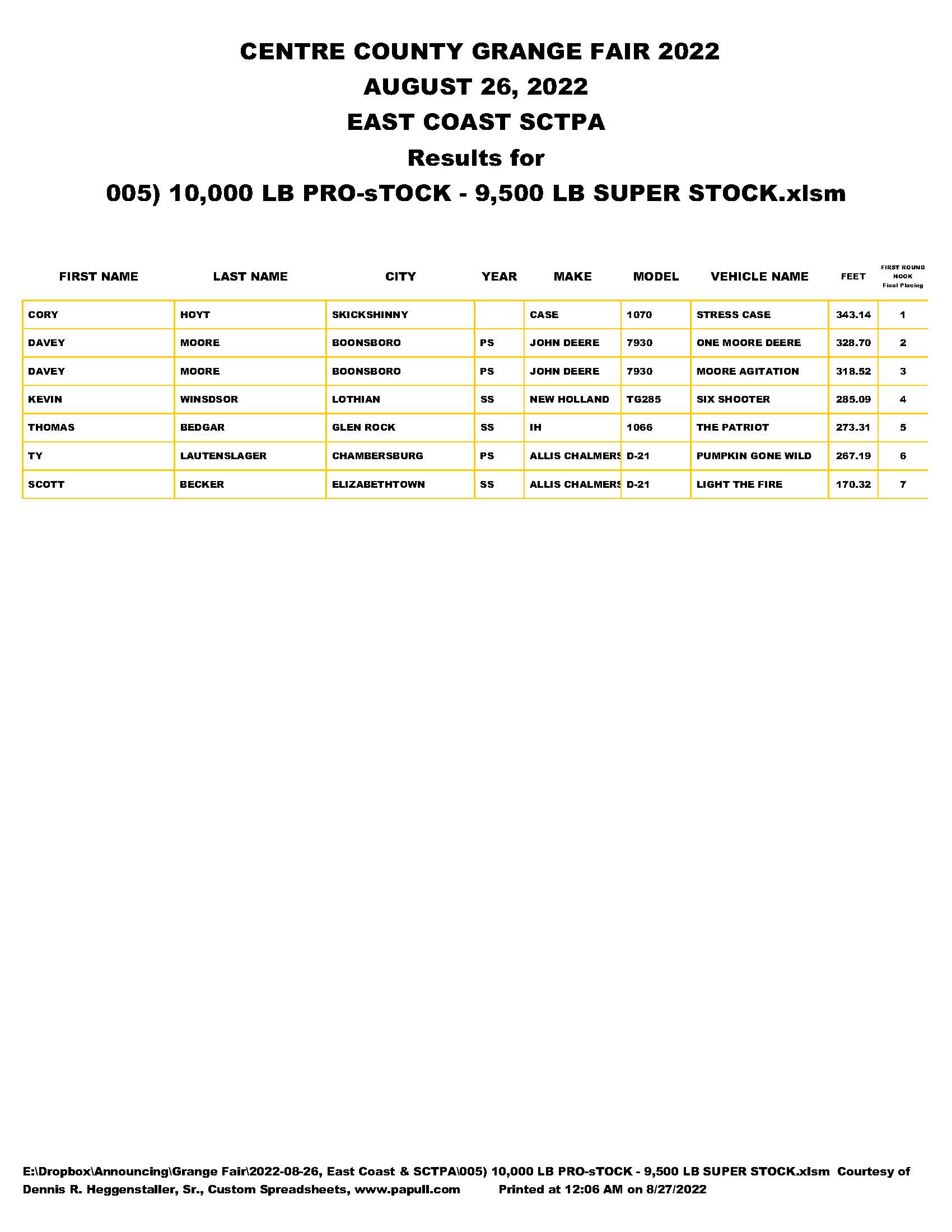 CENTRE COUNTY GRANGE FAIR 2022
AUGUST 26, 2022
EAST COAST SCTPA
Results for
005) 10,000 LB PRO-sTOCK - 9,500 LB SUPER STOCK.xlsm

| FIRST NAME | LAST NAME | CITY | YEAR | MAKE | MODEL | VEHICLE NAME | FEET | FIRST ROUND HOOK Final Placing |
|---|---|---|---|---|---|---|---|---|
| CORY | HOYT | SKICKSHINNY | | CASE | 1070 | STRESS CASE | 343.14 | 1 |
| DAVEY | MOORE | BOONSBORO | PS | JOHN DEERE | 7930 | ONE MOORE DEERE | 328.70 | 2 |
| DAVEY | MOORE | BOONSBORO | PS | JOHN DEERE | 7930 | MOORE AGITATION | 318.52 | 3 |
| KEVIN | WINSDSOR | LOTHIAN | SS | NEW HOLLAND | TG285 | SIX SHOOTER | 285.09 | 4 |
| THOMAS | BEDGAR | GLEN ROCK | SS | IH | 1066 | THE PATRIOT | 273.31 | 5 |
| TY | LAUTENSLAGER | CHAMBERSBURG | PS | ALLIS CHALMERS | D-21 | PUMPKIN GONE WILD | 267.19 | 6 |
| SCOTT | BECKER | ELIZABETHTOWN | SS | ALLIS CHALMERS | D-21 | LIGHT THE FIRE | 170.32 | 7 |

E:\Dropbox\Announcing\Grange Fair\2022-08-26, East Coast & SCTPA\005) 10,000 LB PRO-sTOCK - 9,500 LB SUPER STOCK.xlsm Courtesy of Dennis R. Heggenstaller, Sr., Custom Spreadsheets, www.papull.com Printed at 12:06 AM on 8/27/2022